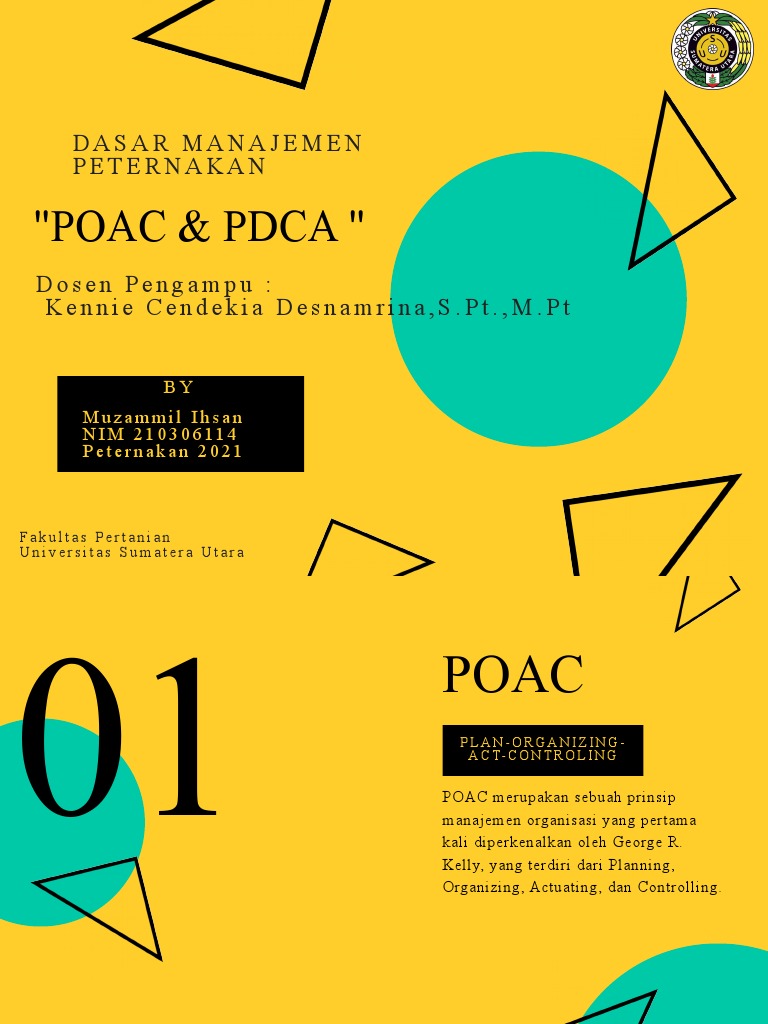 UNIVERSITAS SUMATERA UTARA

DASAR MANAJEMEN PETERNAKAN

"POAC & PDCA "

Dosen Pengampu :
Kennie Cendekia Desnamrina,S.Pt.,M.Pt

BY

Muzammil Ihsan
NIM 210306114
Peternakan 2021

Fakultas Pertanian
Universitas Sumatera Utara

01

POAC

PLAN-ORGANIZING-ACT-CONTROLING

POAC merupakan sebuah prinsip manajemen organisasi yang pertama kali diperkenalkan oleh George R. Kelly, yang terdiri dari Planning, Organizing, Actuating, dan Controlling.